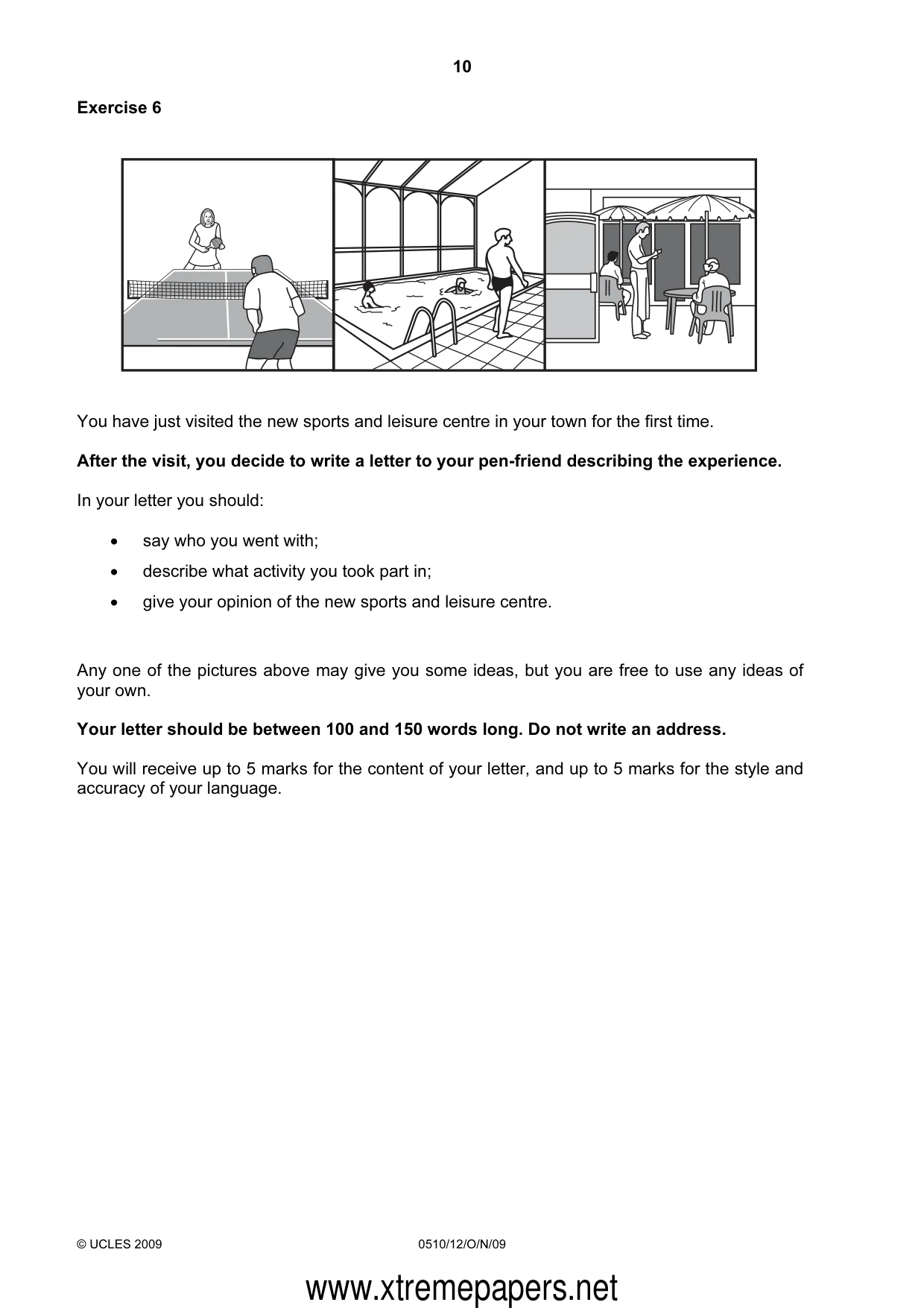 10

Exercise 6

You have just visited the new sports and leisure centre in your town for the first time.

After the visit, you decide to write a letter to your pen-friend describing the experience.

In your letter you should:

• say who you went with;
• describe what activity you took part in;
• give your opinion of the new sports and leisure centre.

Any one of the pictures above may give you some ideas, but you are free to use any ideas of your own.

Your letter should be between 100 and 150 words long. Do not write an address.

You will receive up to 5 marks for the content of your letter, and up to 5 marks for the style and accuracy of your language.

© UCLES 2009 0510/12/O/N/09

www.xtremepapers.net